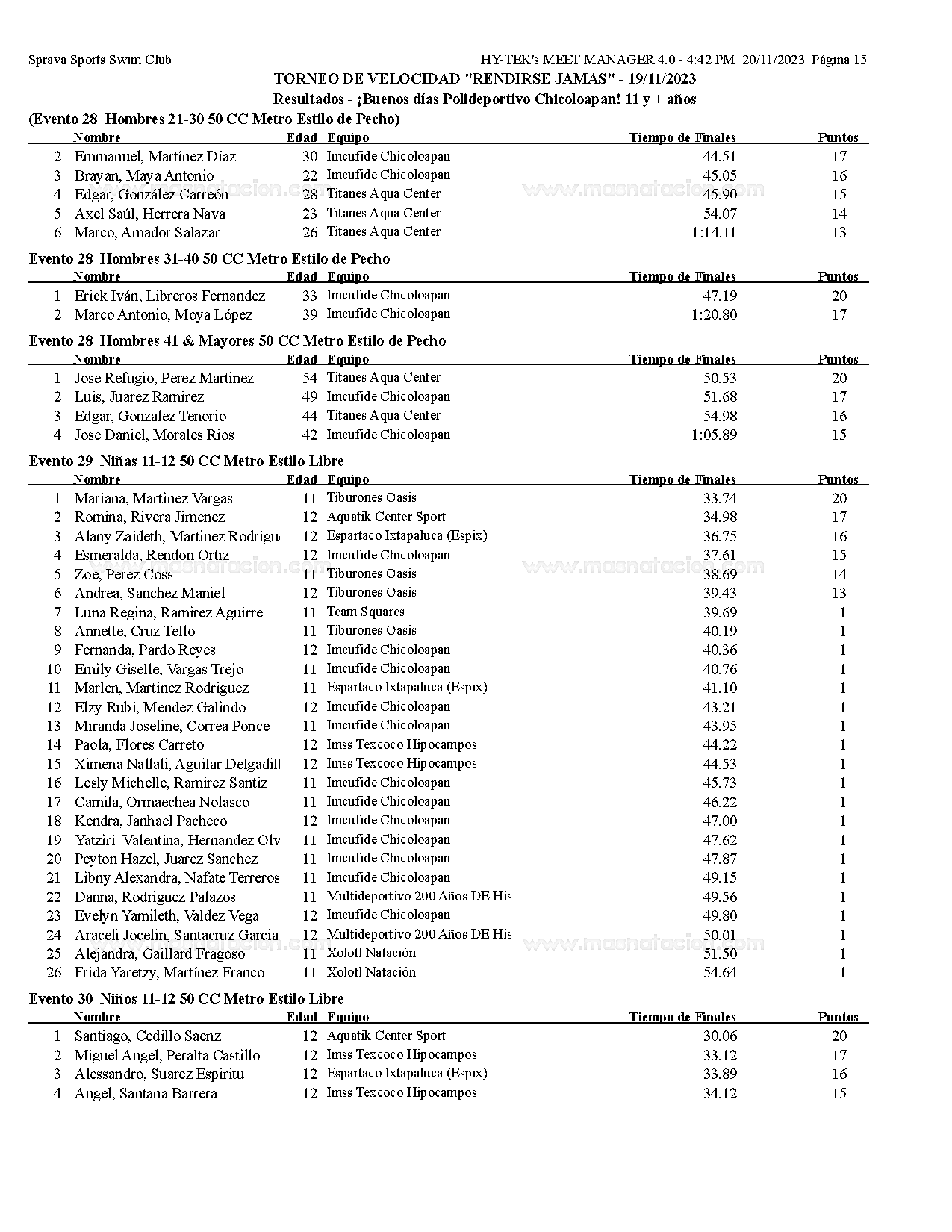 Sprava Sports Swim Club

HY-TEK's MEET MANAGER 4.0 - 4:42 PM 20/11/2023 Página 15

TORNEO DE VELOCIDAD "RENDIRSE JAMAS" - 19/11/2023

Resultados - ¡Buenos días Polideportivo Chicoloapan! 11 y + años

(Evento 28 Hombres 21-30 50 CC Metro Estilo de Pecho)

| | Nombre | Edad | Equipo | Tiempo de Finales | Puntos |
|---|---|---|---|---|---|
| 2 | Emmanuel, Martínez Díaz | 30 | Imcufide Chicoloapan | 44.51 | 17 |
| 3 | Brayan, Maya Antonio | 22 | Imcufide Chicoloapan | 45.05 | 16 |
| 4 | Edgar, González Carreón | 28 | Titanes Aqua Center | 45.90 | 15 |
| 5 | Axel Saúl, Herrera Nava | 23 | Titanes Aqua Center | 54.07 | 14 |
| 6 | Marco, Amador Salazar | 26 | Titanes Aqua Center | 1:14.11 | 13 |

Evento 28 Hombres 31-40 50 CC Metro Estilo de Pecho

| | Nombre | Edad | Equipo | Tiempo de Finales | Puntos |
|---|---|---|---|---|---|
| 1 | Erick Iván, Libreros Fernandez | 33 | Imcufide Chicoloapan | 47.19 | 20 |
| 2 | Marco Antonio, Moya López | 39 | Imcufide Chicoloapan | 1:20.80 | 17 |

Evento 28 Hombres 41 & Mayores 50 CC Metro Estilo de Pecho

| | Nombre | Edad | Equipo | Tiempo de Finales | Puntos |
|---|---|---|---|---|---|
| 1 | Jose Refugio, Perez Martinez | 54 | Titanes Aqua Center | 50.53 | 20 |
| 2 | Luis, Juarez Ramirez | 49 | Imcufide Chicoloapan | 51.68 | 17 |
| 3 | Edgar, Gonzalez Tenorio | 44 | Titanes Aqua Center | 54.98 | 16 |
| 4 | Jose Daniel, Morales Rios | 42 | Imcufide Chicoloapan | 1:05.89 | 15 |

Evento 29 Niñas 11-12 50 CC Metro Estilo Libre

| | Nombre | Edad | Equipo | Tiempo de Finales | Puntos |
|---|---|---|---|---|---|
| 1 | Mariana, Martinez Vargas | 11 | Tiburones Oasis | 33.74 | 20 |
| 2 | Romina, Rivera Jimenez | 12 | Aquatik Center Sport | 34.98 | 17 |
| 3 | Alany Zaideth, Martinez Rodrigu | 12 | Espartaco Ixtapaluca (Espix) | 36.75 | 16 |
| 4 | Esmeralda, Rendon Ortiz | 12 | Imcufide Chicoloapan | 37.61 | 15 |
| 5 | Zoe, Perez Coss | 11 | Tiburones Oasis | 38.69 | 14 |
| 6 | Andrea, Sanchez Maniel | 12 | Tiburones Oasis | 39.43 | 13 |
| 7 | Luna Regina, Ramirez Aguirre | 11 | Team Squares | 39.69 | 1 |
| 8 | Annette, Cruz Tello | 11 | Tiburones Oasis | 40.19 | 1 |
| 9 | Fernanda, Pardo Reyes | 12 | Imcufide Chicoloapan | 40.36 | 1 |
| 10 | Emily Giselle, Vargas Trejo | 11 | Imcufide Chicoloapan | 40.76 | 1 |
| 11 | Marlen, Martinez Rodriguez | 11 | Espartaco Ixtapaluca (Espix) | 41.10 | 1 |
| 12 | Elzy Rubi, Mendez Galindo | 12 | Imcufide Chicoloapan | 43.21 | 1 |
| 13 | Miranda Joseline, Correa Ponce | 11 | Imcufide Chicoloapan | 43.95 | 1 |
| 14 | Paola, Flores Carreto | 12 | Imss Texcoco Hipocampos | 44.22 | 1 |
| 15 | Ximena Nallali, Aguilar Delgadill | 12 | Imss Texcoco Hipocampos | 44.53 | 1 |
| 16 | Lesly Michelle, Ramirez Santiz | 11 | Imcufide Chicoloapan | 45.73 | 1 |
| 17 | Camila, Ormaechea Nolasco | 11 | Imcufide Chicoloapan | 46.22 | 1 |
| 18 | Kendra, Janhael Pacheco | 12 | Imcufide Chicoloapan | 47.00 | 1 |
| 19 | Yatziri Valentina, Hernandez Olv | 11 | Imcufide Chicoloapan | 47.62 | 1 |
| 20 | Peyton Hazel, Juarez Sanchez | 11 | Imcufide Chicoloapan | 47.87 | 1 |
| 21 | Libny Alexandra, Nafate Terreros | 11 | Imcufide Chicoloapan | 49.15 | 1 |
| 22 | Danna, Rodriguez Palazos | 11 | Multideportivo 200 Años DE His | 49.56 | 1 |
| 23 | Evelyn Yamileth, Valdez Vega | 12 | Imcufide Chicoloapan | 49.80 | 1 |
| 24 | Araceli Jocelin, Santacruz Garcia | 12 | Multideportivo 200 Años DE His | 50.01 | 1 |
| 25 | Alejandra, Gaillard Fragoso | 11 | Xolotl Natación | 51.50 | 1 |
| 26 | Frida Yaretzy, Martínez Franco | 11 | Xolotl Natación | 54.64 | 1 |

Evento 30 Niños 11-12 50 CC Metro Estilo Libre

| | Nombre | Edad | Equipo | Tiempo de Finales | Puntos |
|---|---|---|---|---|---|
| 1 | Santiago, Cedillo Saenz | 12 | Aquatik Center Sport | 30.06 | 20 |
| 2 | Miguel Angel, Peralta Castillo | 12 | Imss Texcoco Hipocampos | 33.12 | 17 |
| 3 | Alessandro, Suarez Espiritu | 12 | Espartaco Ixtapaluca (Espix) | 33.89 | 16 |
| 4 | Angel, Santana Barrera | 12 | Imss Texcoco Hipocampos | 34.12 | 15 |

www.masnatacion.com